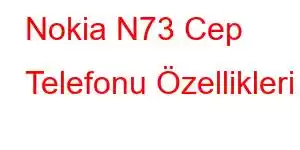 Nokia N73 Cep Telefonu Özellikleri